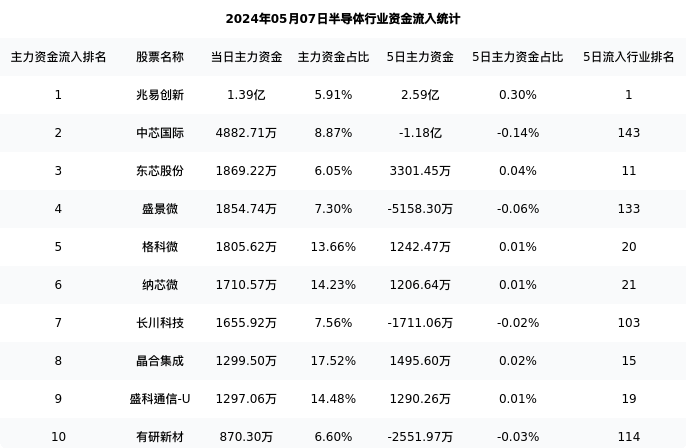 2024年05月07日半导体行业资金流入统计

| 主力资金流入排名 | 股票名称 | 当日主力资金 | 主力资金占比 | 5日主力资金 | 5日主力资金占比 | 5日流入行业排名 |
|---|---|---|---|---|---|---|
| 1 | 兆易创新 | 1.39亿 | 5.91% | 2.59亿 | 0.30% | 1 |
| 2 | 中芯国际 | 4882.71万 | 8.87% | -1.18亿 | -0.14% | 143 |
| 3 | 东芯股份 | 1869.22万 | 6.05% | 3301.45万 | 0.04% | 11 |
| 4 | 盛景微 | 1854.74万 | 7.30% | -5158.30万 | -0.06% | 133 |
| 5 | 格科微 | 1805.62万 | 13.66% | 1242.47万 | 0.01% | 20 |
| 6 | 纳芯微 | 1710.57万 | 14.23% | 1206.64万 | 0.01% | 21 |
| 7 | 长川科技 | 1655.92万 | 7.56% | -1711.06万 | -0.02% | 103 |
| 8 | 晶合集成 | 1299.50万 | 17.52% | 1495.60万 | 0.02% | 15 |
| 9 | 盛科通信-U | 1297.06万 | 14.48% | 1290.26万 | 0.01% | 19 |
| 10 | 有研新材 | 870.30万 | 6.60% | -2551.97万 | -0.03% | 114 |